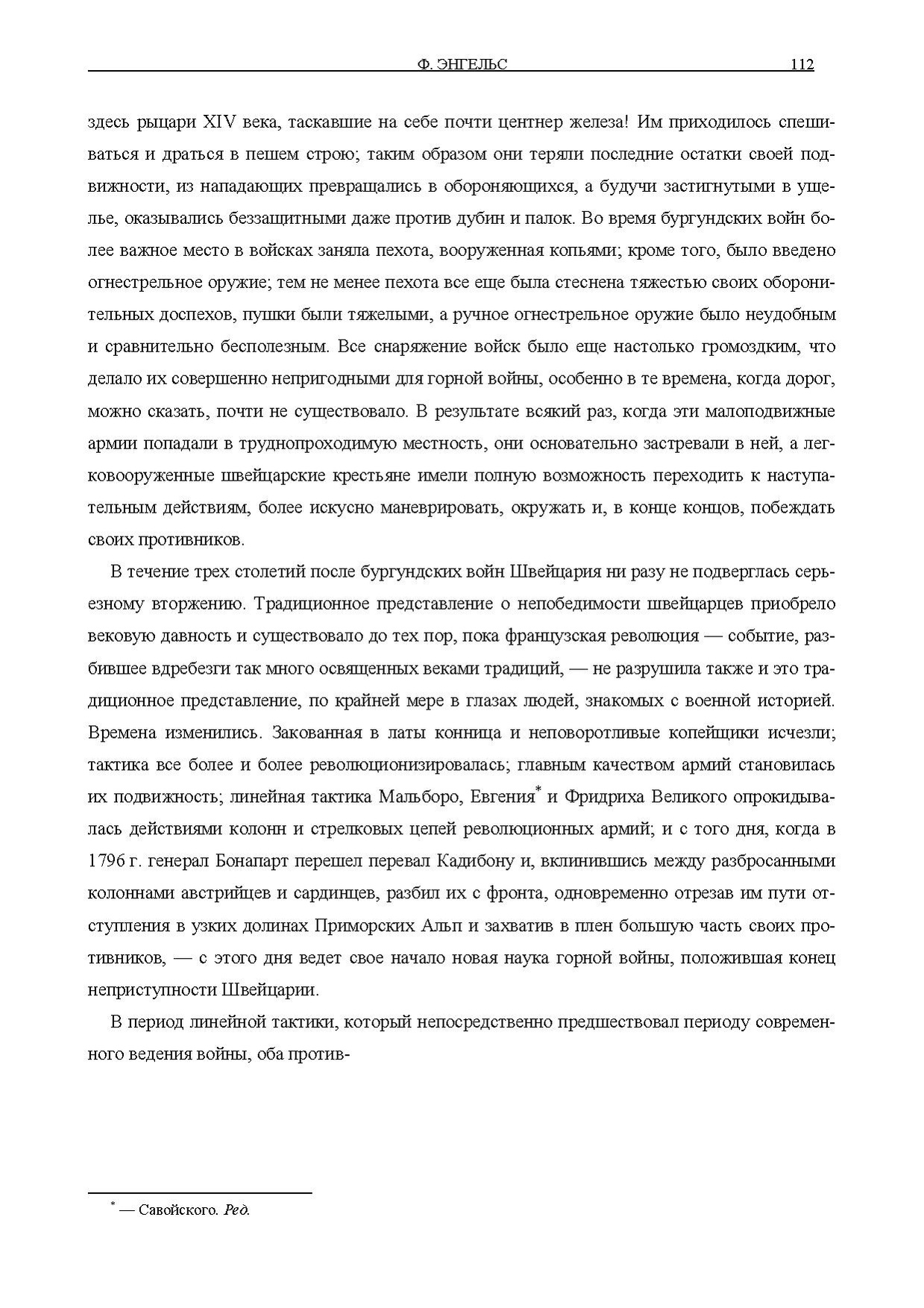 Ф. ЭНГЕЛЬС 112

здесь рыцари XIV века, таскавшие на себе почти центнер железа! Им приходилось спешиваться и драться в пешем строю; таким образом они теряли последние остатки своей подвижности, из нападающих превращались в обороняющихся, а будучи застигнутыми в ущелье, оказывались беззащитными даже против дубин и палок. Во время бургундских войн более важное место в войсках заняла пехота, вооруженная копьями; кроме того, было введено огнестрельное оружие; тем не менее пехота все еще была стеснена тяжестью своих оборонительных доспехов, пушки были тяжелыми, а ручное огнестрельное оружие было неудобным и сравнительно бесполезным. Все снаряжение войск было еще настолько громоздким, что делало их совершенно непригодными для горной войны, особенно в те времена, когда дорог, можно сказать, почти не существовало. В результате всякий раз, когда эти малоподвижные армии попадали в труднопроходимую местность, они основательно застревали в ней, а легковооруженные швейцарские крестьяне имели полную возможность переходить к наступательным действиям, более искусно маневрировать, окружать и, в конце концов, побеждать своих противников.

В течение трех столетий после бургундских войн Швейцария ни разу не подверглась серьезному вторжению. Традиционное представление о непобедимости швейцарцев приобрело вековую давность и существовало до тех пор, пока французская революция — событие, разбившее вдребезги так много освященных веками традиций, — не разрушила также и это традиционное представление, по крайней мере в глазах людей, знакомых с военной историей. Времена изменились. Закованная в латы конница и неповоротливые копейщики исчезли; тактика все более и более революционизировалась; главным качеством армий становилась их подвижность; линейная тактика Мальборо, Евгения* и Фридриха Великого опрокидывалась действиями колонн и стрелковых цепей революционных армий; и с того дня, когда в 1796 г. генерал Бонапарт перешел перевал Кадибону и, вклинившись между разбросанными колоннами австрийцев и сардинцев, разбил их с фронта, одновременно отрезав им пути отступления в узких долинах Приморских Альп и захватив в плен большую часть своих противников, — с этого дня ведет свое начало новая наука горной войны, положившая конец неприступности Швейцарии.

В период линейной тактики, который непосредственно предшествовал периоду современного ведения войны, оба против-

* — Савойского. Ред.